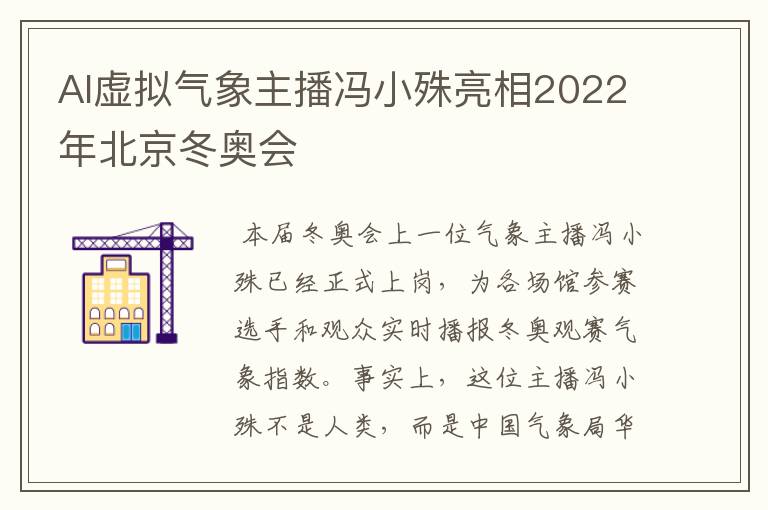 AI虚拟气象主播冯小殊亮相2022年北京冬奥会

本届冬奥会上一位气象主播冯小殊已经正式上岗，为各场馆参赛选手和观众实时播报冬奥观赛气象指数。事实上，这位主播冯小殊不是人类，而是中国气象局华